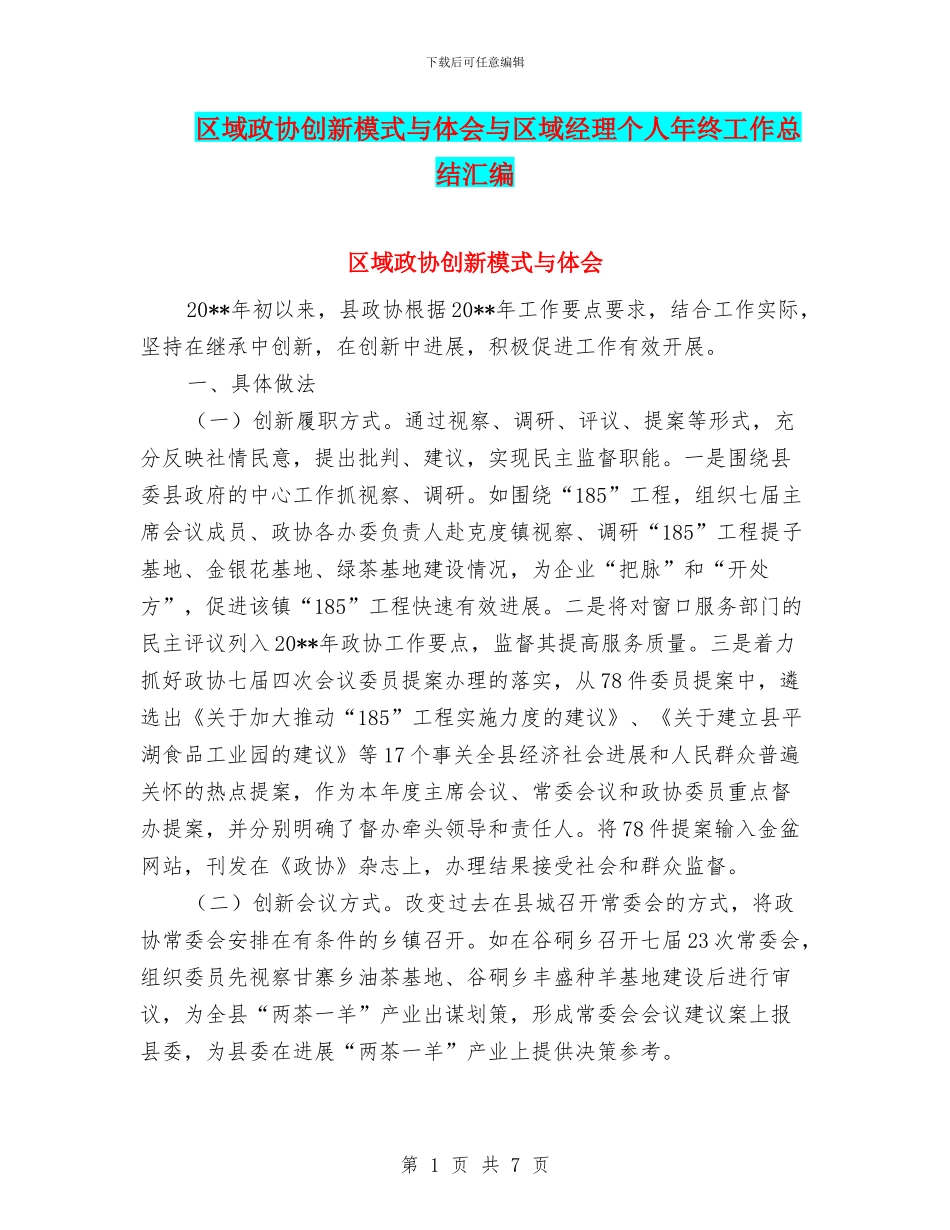 下载后可任意编辑

区域政协创新模式与体会与区域经理个人年终工作总结汇编

区域政协创新模式与体会

20**年初以来，县政协根据20**年工作要点要求，结合工作实际，坚持在继承中创新，在创新中进展，积极促进工作有效开展。

一、具体做法

（一）创新履职方式。通过视察、调研、评议、提案等形式，充分反映社情民意，提出批判、建议，实现民主监督职能。一是围绕县委县政府的中心工作抓视察、调研。如围绕“185”工程，组织七届主席会议成员、政协各办委负责人赴克度镇视察、调研“185”工程提子基地、金银花基地、绿茶基地建设情况，为企业“把脉”和“开处方”，促进该镇“185”工程快速有效进展。二是将对窗口服务部门的民主评议列入20**年政协工作要点，监督其提高服务质量。三是着力抓好政协七届四次会议委员提案办理的落实，从78件委员提案中，遴选出《关于加大推动“185”工程实施力度的建议》、《关于建立县平湖食品工业园的建议》等17个事关全县经济社会进展和人民群众普遍关怀的热点提案，作为本年度主席会议、常委会议和政协委员重点督办提案，并分别明确了督办牵头领导和责任人。将78件提案输入金盆网站，刊发在《政协》杂志上，办理结果接受社会和群众监督。

（二）创新会议方式。改变过去在县城召开常委会的方式，将政协常委会安排在有条件的乡镇召开。如在谷硐乡召开七届23次常委会，组织委员先视察甘寨乡油茶基地、谷硐乡丰盛种羊基地建设后进行审议，为全县“两茶一羊”产业出谋划策，形成常委会会议建议案上报县委，为县委在进展“两茶一羊”产业上提供决策参考。

第 1 页 共 7 页